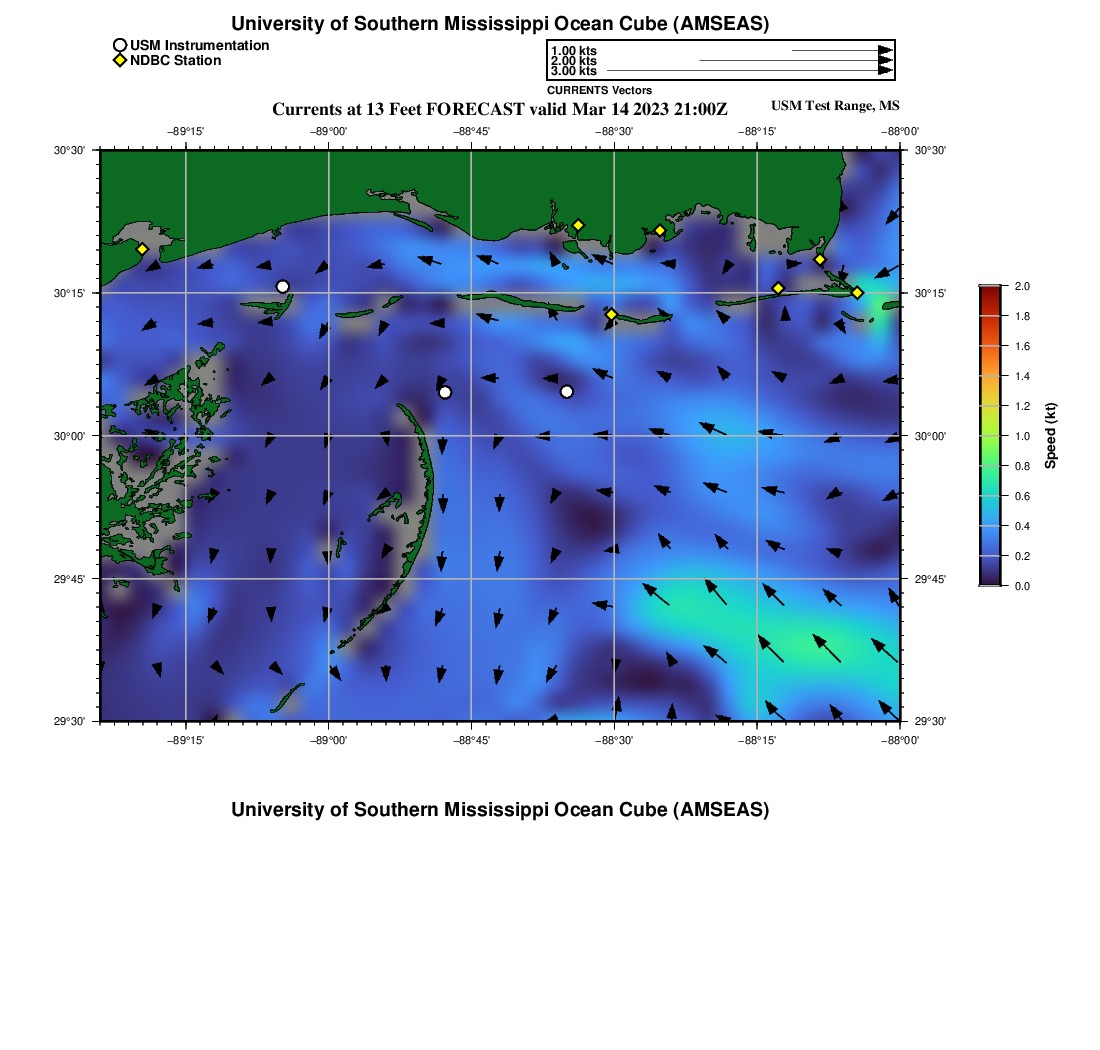 University of Southern Mississippi Ocean Cube (AMSEAS)

USM Instrumentation
NDBC Station

1.00 kts
2.00 kts
3.00 kts
CURRENTS Vectors

Currents at 13 Feet FORECAST valid Mar 14 2023 21:00Z

USM Test Range, MS

−89°15'
−89°00'
−88°45'
−88°30'
−88°15'
−88°00'

30°30'
30°15'
30°00'
29°45'
29°30'

30°30'
30°15'
30°00'
29°45'
29°30'

−89°15'
−89°00'
−88°45'
−88°30'
−88°15'
−88°00'

2.0
1.8
1.6
1.4
1.2
1.0
0.8
0.6
0.4
0.2
0.0
Speed (kt)

University of Southern Mississippi Ocean Cube (AMSEAS)